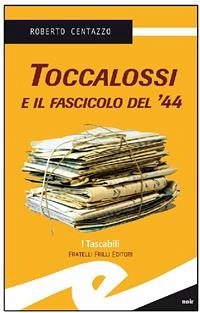 ROBERTO CENTAZZO

TOCCALOSSI
E IL FASCICOLO DEL '44

I Tascabili
FRATELLI FRILLI EDITORI

noir